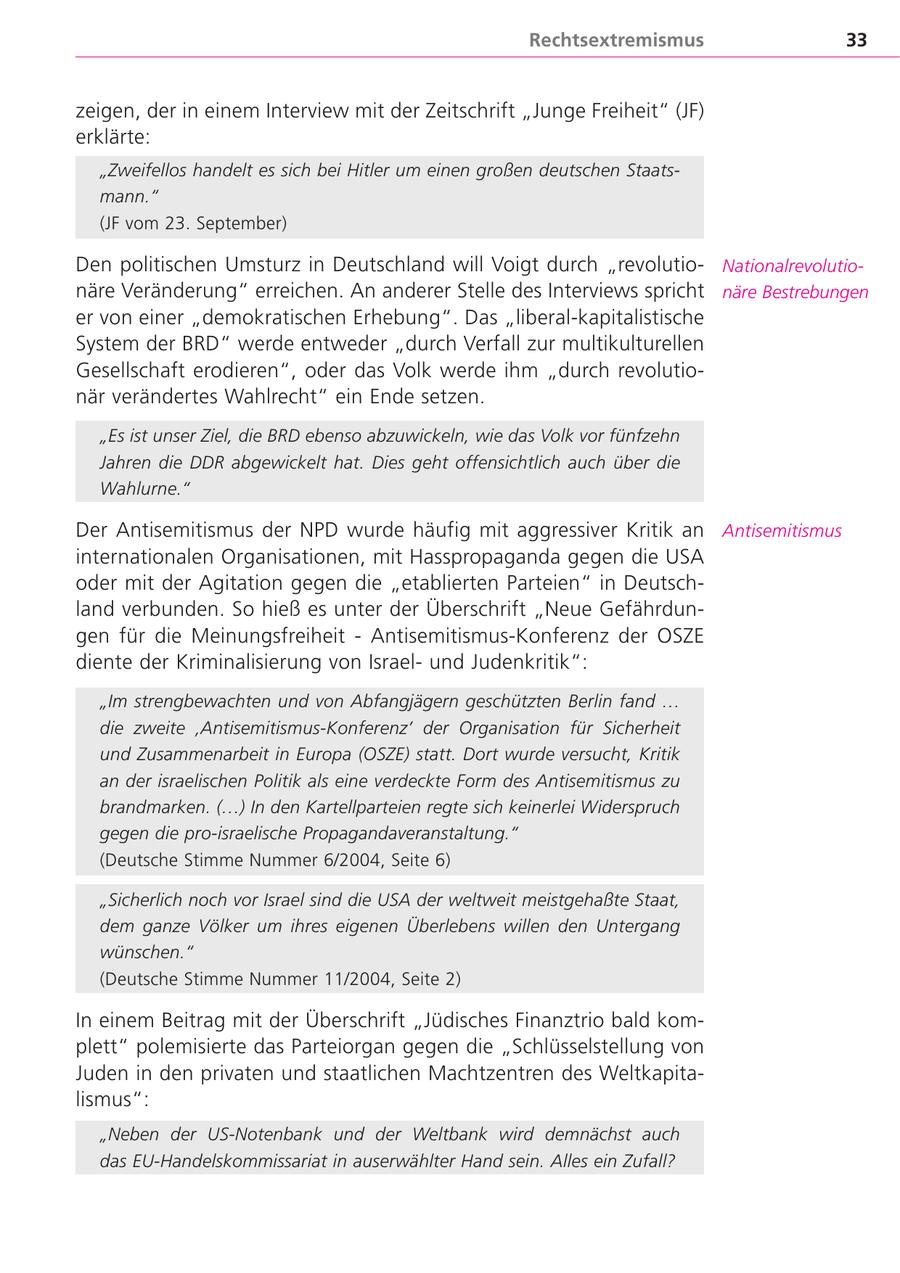 Rechtsextremismus 33

zeigen, der in einem Interview mit der Zeitschrift „Junge Freiheit“ (JF) erklärte:

„Zweifellos handelt es sich bei Hitler um einen großen deutschen Staatsmann.“
(JF vom 23. September)

Nationalrevolutionäre Bestrebungen

Den politischen Umsturz in Deutschland will Voigt durch „revolutionäre Veränderung“ erreichen. An anderer Stelle des Interviews spricht er von einer „demokratischen Erhebung“. Das „liberal-kapitalistische System der BRD“ werde entweder „durch Verfall zur multikulturellen Gesellschaft erodieren“, oder das Volk werde ihm „durch revolutionär verändertes Wahlrecht“ ein Ende setzen.

„Es ist unser Ziel, die BRD ebenso abzuwickeln, wie das Volk vor fünfzehn Jahren die DDR abgewickelt hat. Dies geht offensichtlich auch über die Wahlurne.“

Antisemitismus

Der Antisemitismus der NPD wurde häufig mit aggressiver Kritik an internationalen Organisationen, mit Hasspropaganda gegen die USA oder mit der Agitation gegen die „etablierten Parteien“ in Deutschland verbunden. So hieß es unter der Überschrift „Neue Gefährdungen für die Meinungsfreiheit - Antisemitismus-Konferenz der OSZE diente der Kriminalisierung von Israel- und Judenkritik“:

„Im strengbewachten und von Abfangjägern geschützten Berlin fand … die zweite ‚Antisemitismus-Konferenz‘ der Organisation für Sicherheit und Zusammenarbeit in Europa (OSZE) statt. Dort wurde versucht, Kritik an der israelischen Politik als eine verdeckte Form des Antisemitismus zu brandmarken. (…) In den Kartellparteien regte sich keinerlei Widerspruch gegen die pro-israelische Propagandaveranstaltung.“
(Deutsche Stimme Nummer 6/2004, Seite 6)

„Sicherlich noch vor Israel sind die USA der weltweit meistgehaßte Staat, dem ganze Völker um ihres eigenen Überlebens willen den Untergang wünschen.“
(Deutsche Stimme Nummer 11/2004, Seite 2)

In einem Beitrag mit der Überschrift „Jüdisches Finanztrio bald komplett“ polemisierte das Parteiorgan gegen die „Schlüsselstellung von Juden in den privaten und staatlichen Machtzentren des Weltkapitalismus“:

„Neben der US-Notenbank und der Weltbank wird demnächst auch das EU-Handelskommissariat in auserwählter Hand sein. Alles ein Zufall?